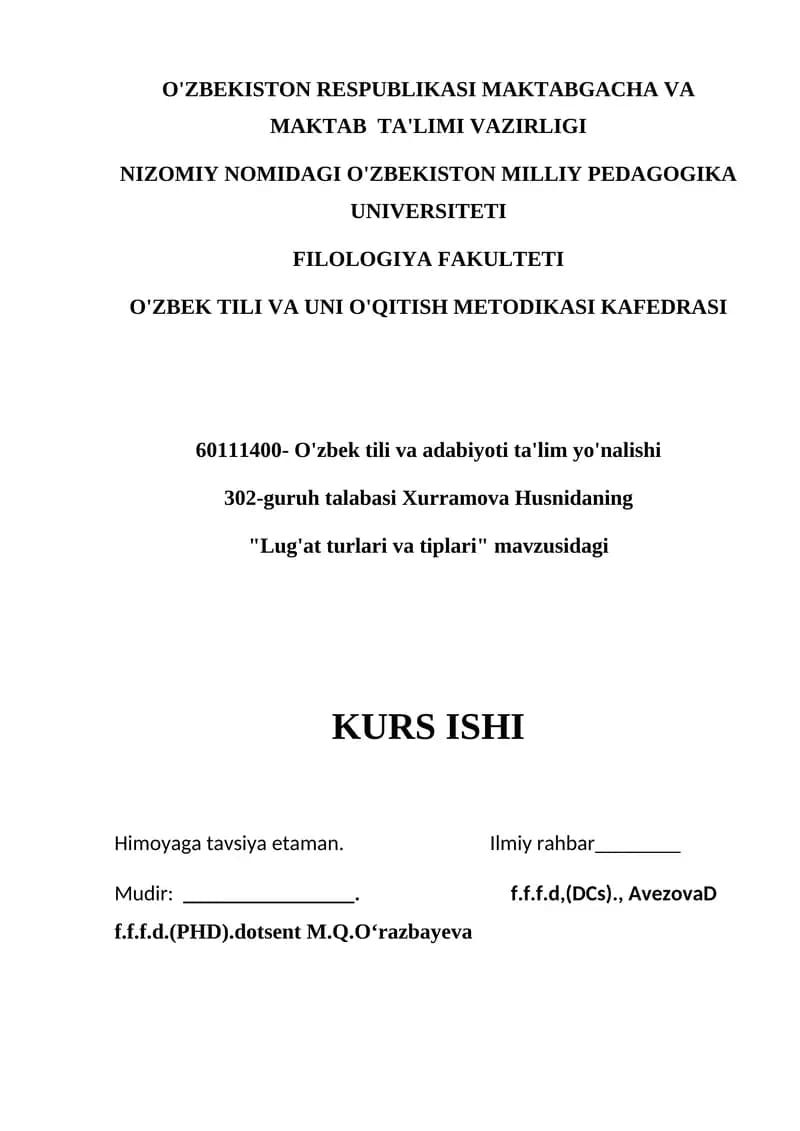 O'ZBEKISTON RESPUBLIKASI MAKTABGACHA VA MAKTAB TA'LIMI VAZIRLIGI

NIZOMIY NOMIDAGI O'ZBEKISTON MILLIY PEDAGOGIKA UNIVERSITETI

FILOLOGIYA FAKULTETI

O'ZBEK TILI VA UNI O'QITISH METODIKASI KAFEDRASI

60111400- O'zbek tili va adabiyoti ta'lim yo'nalishi

302-guruh talabasi Xurramova Husnidaning

"Lug'at turlari va tiplari" mavzusidagi

KURS ISHI

Himoyaga tavsiya etaman. Ilmiy rahbar________

Mudir: ________________. f.f.f.d,(DCs)., AvezovaD

f.f.f.d.(PHD).dotsent M.Q.O‘razbayeva